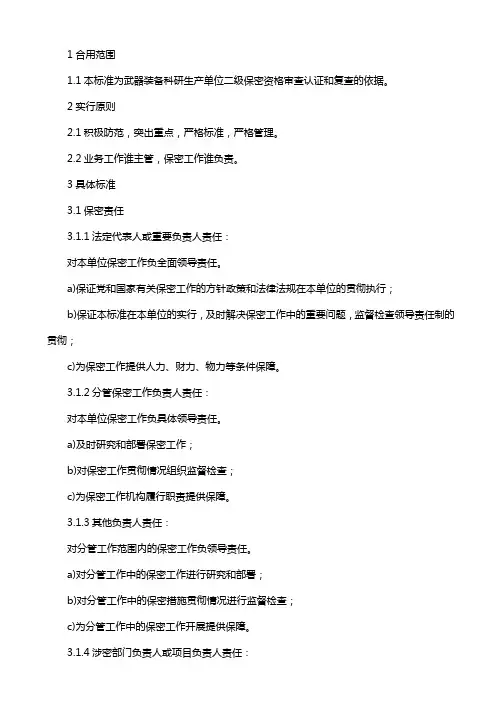 1 合用范围

1.1 本标准为武器装备科研生产单位二级保密资格审查认证和复查的依据。

2 实行原则

2.1 积极防范，突出重点，严格标准，严格管理。

2.2 业务工作谁主管，保密工作谁负责。

3 具体标准

3.1 保密责任

3.1.1 法定代表人或重要负责人责任：

对本单位保密工作负全面领导责任。

a)保证党和国家有关保密工作的方针政策和法律法规在本单位的贯彻执行；

b)保证本标准在本单位的实行，及时解决保密工作中的重要问题，监督检查领导责任制的贯彻；

c)为保密工作提供人力、财力、物力等条件保障。

3.1.2 分管保密工作负责人责任：

对本单位保密工作负具体领导责任。

a)及时研究和部署保密工作；

b)对保密工作贯彻情况组织监督检查；

c)为保密工作机构履行职责提供保障。

3.1.3 其他负责人责任：

对分管工作范围内的保密工作负领导责任。

a)对分管工作中的保密工作进行研究和部署；

b)对分管工作中的保密措施贯彻情况进行监督检查；

c)为分管工作中的保密工作开展提供保障。

3.1.4 涉密部门负责人或项目负责人责任：